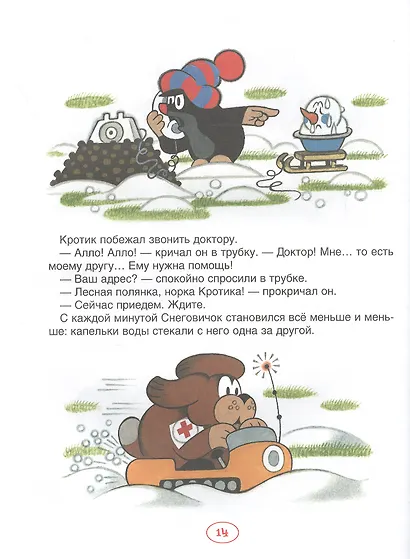 Кротик побежал звонить доктору.

— Алло! Алло! — кричал он в трубку. — Доктор! Мне... то есть моему другу... Ему нужна помощь!

— Ваш адрес? — спокойно спросили в трубке.

— Лесная полянка, норка Кротика! — прокричал он.

— Сейчас приедем. Ждите.

С каждой минутой Снеговичок становился всё меньше и меньше: капельки воды стекали с него одна за другой.

14